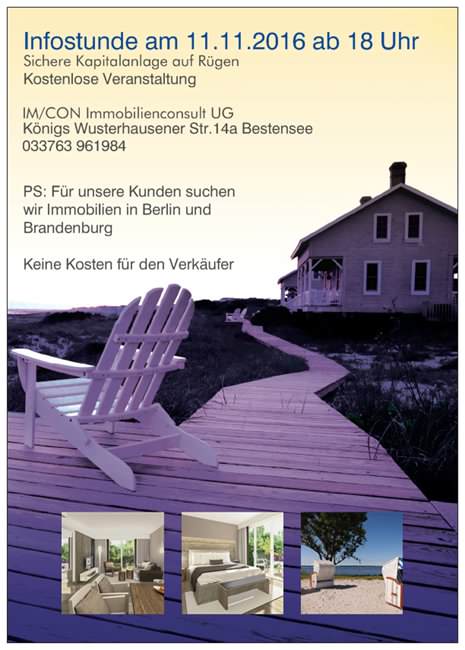 Infostunde am 11.11.2016 ab 18 Uhr
Sichere Kapitalanlage auf Rügen
Kostenlose Veranstaltung

IM/CON Immobilienconsult UG
Königs Wusterhausener Str.14a Bestensee
033763 961984

PS: Für unsere Kunden suchen wir Immobilien in Berlin und Brandenburg

Keine Kosten für den Verkäufer